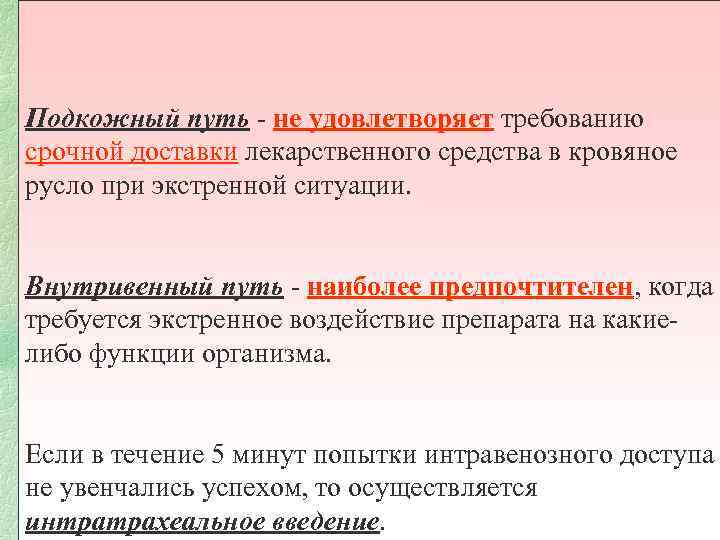 Подкожный путь - не удовлетворяет требованию срочной доставки лекарственного средства в кровяное русло при экстренной ситуации.

Внутривенный путь - наиболее предпочтителен, когда требуется экстренное воздействие препарата на какие-либо функции организма.

Если в течение 5 минут попытки интравенозного доступа не увенчались успехом, то осуществляется интратрахеальное введение.